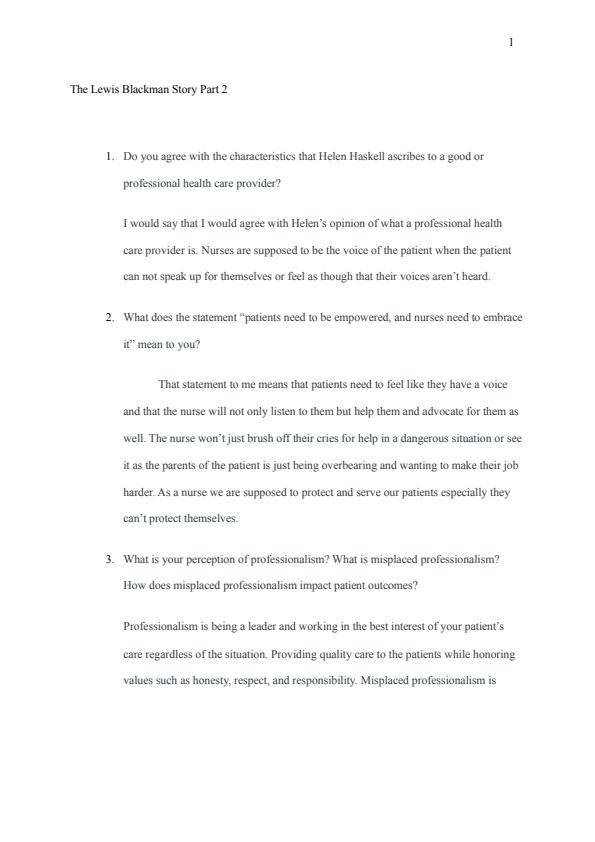 1

The Lewis Blackman Story Part 2

1. Do you agree with the characteristics that Helen Haskell ascribes to a good or professional health care provider?

I would say that I would agree with Helen's opinion of what a professional health care provider is. Nurses are supposed to be the voice of the patient when the patient can not speak up for themselves or feel as though that their voices aren't heard.

2. What does the statement "patients need to be empowered, and nurses need to embrace it" mean to you?

That statement to me means that patients need to feel like they have a voice and that the nurse will not only listen to them but help them and advocate for them as well. The nurse won't just brush off their cries for help in a dangerous situation or see it as the parents of the patient is just being overbearing and wanting to make their job harder. As a nurse we are supposed to protect and serve our patients especially they can't protect themselves.

3. What is your perception of professionalism? What is misplaced professionalism? How does misplaced professionalism impact patient outcomes?

Professionalism is being a leader and working in the best interest of your patient's care regardless of the situation. Providing quality care to the patients while honoring values such as honesty, respect, and responsibility. Misplaced professionalism is